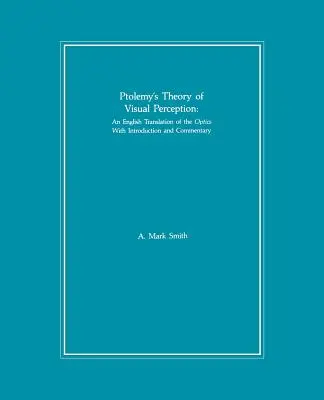 Ptolemy's Theory of Visual Perception:

An English Translation of the Optics With Introduction and Commentary

A. Mark Smith